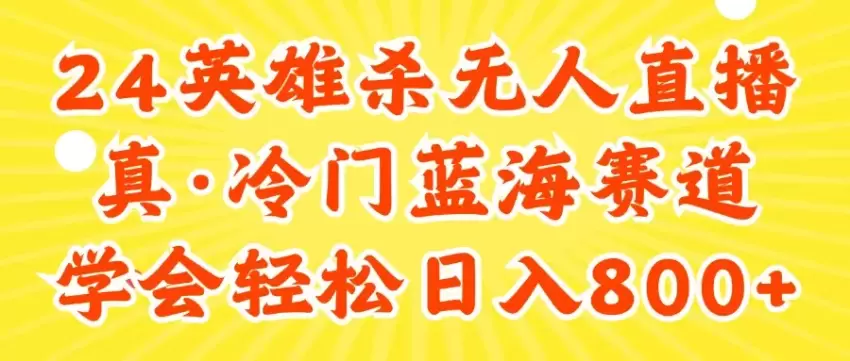 24英雄杀无人直播
真·冷门蓝海赛道
学会轻松日入800+